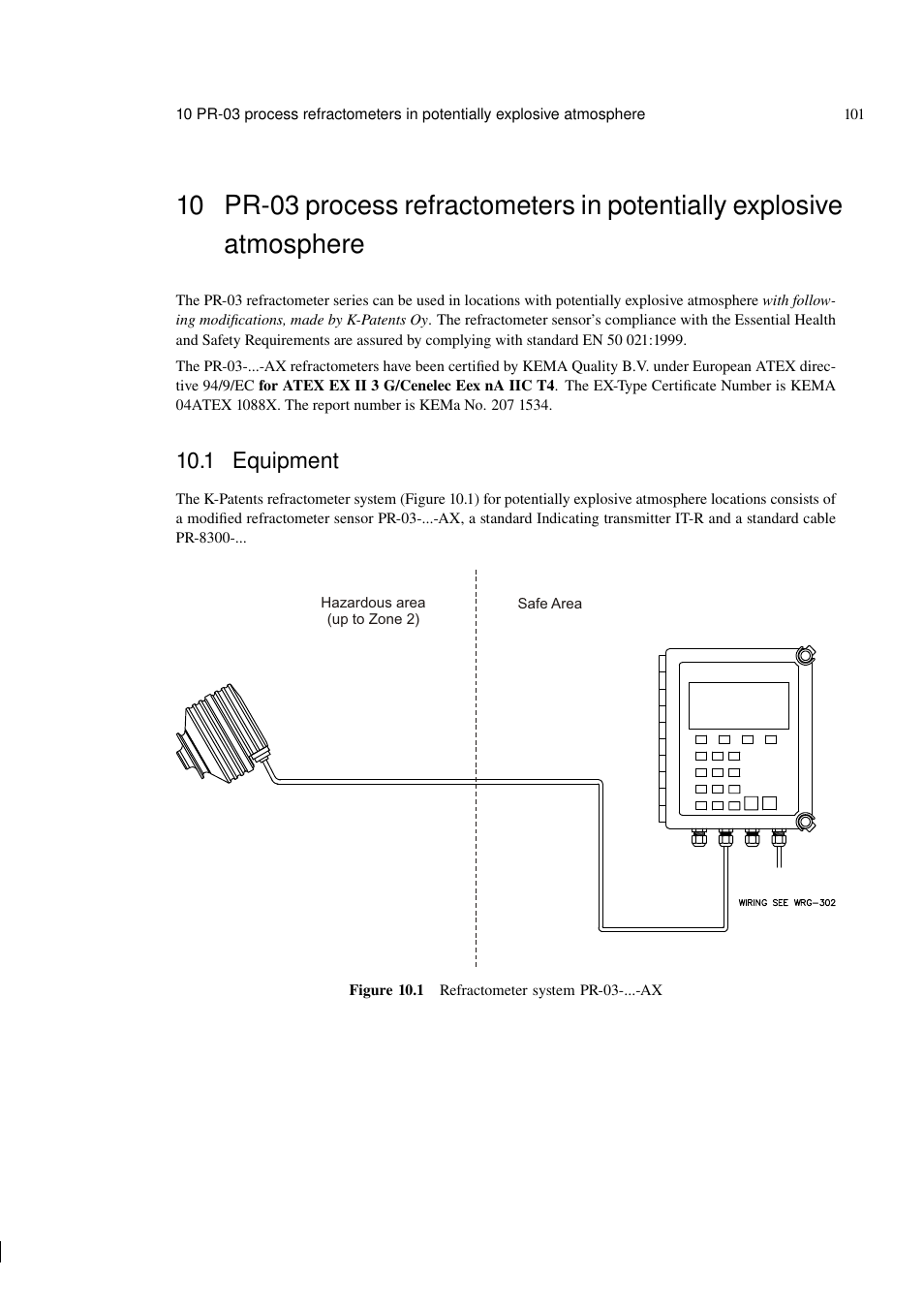 10 PR-03 process refractometers in potentially explosive atmosphere 101

10 PR-03 process refractometers in potentially explosive atmosphere

The PR-03 refractometer series can be used in locations with potentially explosive atmosphere with following modifications, made by K-Patents Oy. The refractometer sensor's compliance with the Essential Health and Safety Requirements are assured by complying with standard EN 50 021:1999.

The PR-03-...-AX refractometers have been certified by KEMA Quality B.V. under European ATEX directive 94/9/EC for ATEX EX II 3 G/Cenelec Eex nA IIC T4. The EX-Type Certificate Number is KEMA 04ATEX 1088X. The report number is KEMa No. 207 1534.

10.1 Equipment

The K-Patents refractometer system (Figure 10.1) for potentially explosive atmosphere locations consists of a modified refractometer sensor PR-03-...-AX, a standard Indicating transmitter IT-R and a standard cable PR-8300-...

Hazardous area (up to Zone 2)

Safe Area

WIRING SEE WRG-302

Figure 10.1 Refractometer system PR-03-...-AX